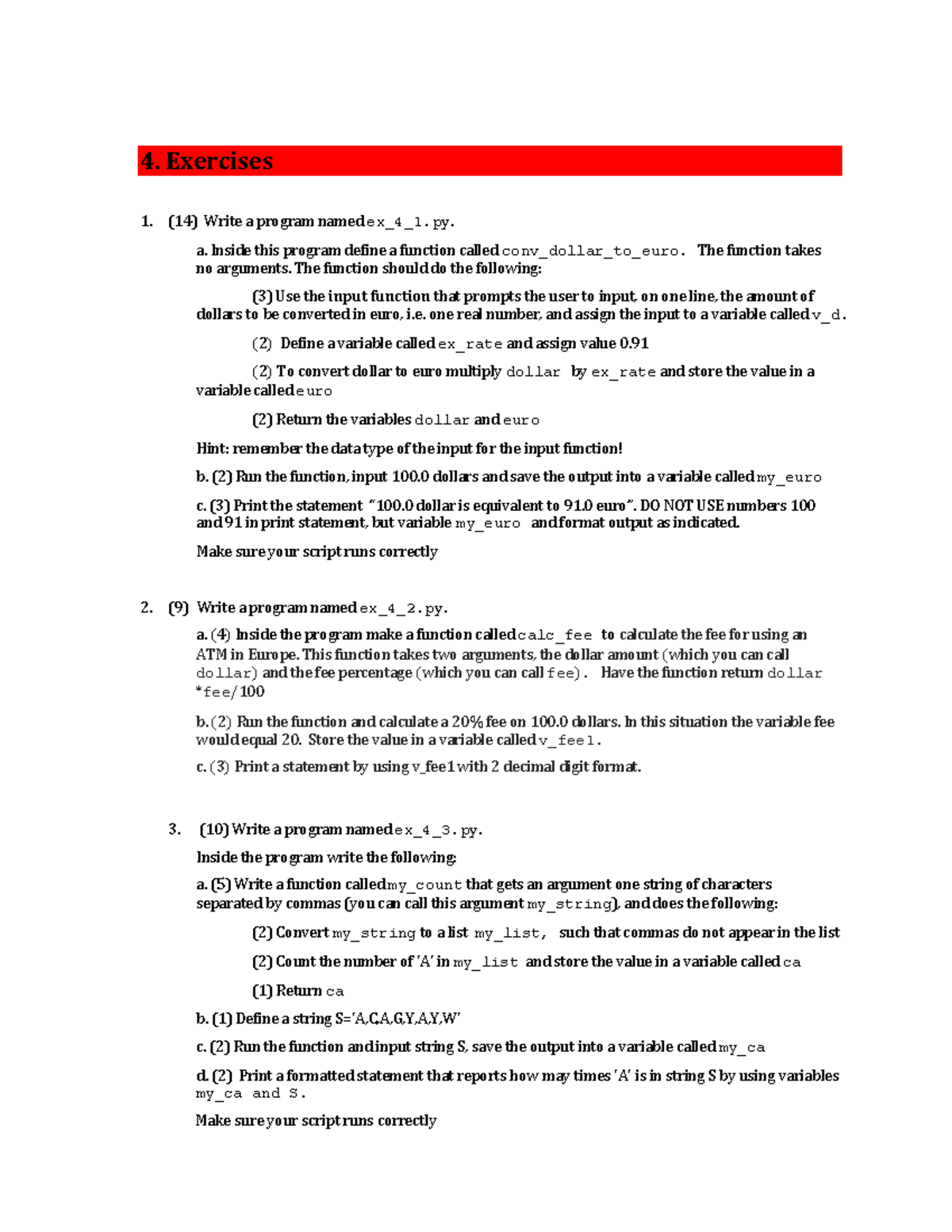 4. Exercises

1. (14) Write a program named ex_4_1.py.

a. Inside this program define a function called conv_dollar_to_euro. The function takes no arguments. The function should do the following:

(3) Use the input function that prompts the user to input, on one line, the amount of dollars to be converted in euro, i.e. one real number, and assign the input to a variable called v_d.

(2) Define a variable called ex_rate and assign value 0.91

(2) To convert dollar to euro multiply dollar by ex_rate and store the value in a variable called euro

(2) Return the variables dollar and euro

Hint: remember the data type of the input for the input function!

b. (2) Run the function, input 100.0 dollars and save the output into a variable called my_euro

c. (3) Print the statement "100.0 dollar is equivalent to 91.0 euro". DO NOT USE numbers 100 and 91 in print statement, but variable my_euro and format output as indicated.

Make sure your script runs correctly

2. (9) Write a program named ex_4_2.py.

a. (4) Inside the program make a function called calc_fee to calculate the fee for using an ATM in Europe. This function takes two arguments, the dollar amount (which you can call dollar) and the fee percentage (which you can call fee). Have the function return dollar *fee/100

b. (2) Run the function and calculate a 20% fee on 100.0 dollars. In this situation the variable fee would equal 20. Store the value in a variable called v_fee1.

c. (3) Print a statement by using v_fee1 with 2 decimal digit format.

3. (10) Write a program named ex_4_3.py.

Inside the program write the following:

a. (5) Write a function called my_count that gets an argument one string of characters separated by commas (you can call this argument my_string), and does the following:

(2) Convert my_string to a list my_list, such that commas do not appear in the list

(2) Count the number of 'A' in my_list and store the value in a variable called ca

(1) Return ca

b. (1) Define a string S='A,C,A,G,Y,A,Y,W'

c. (2) Run the function and input string S, save the output into a variable called my_ca

d. (2) Print a formatted statement that reports how may times 'A' is in string S by using variables my_ca and S.

Make sure your script runs correctly